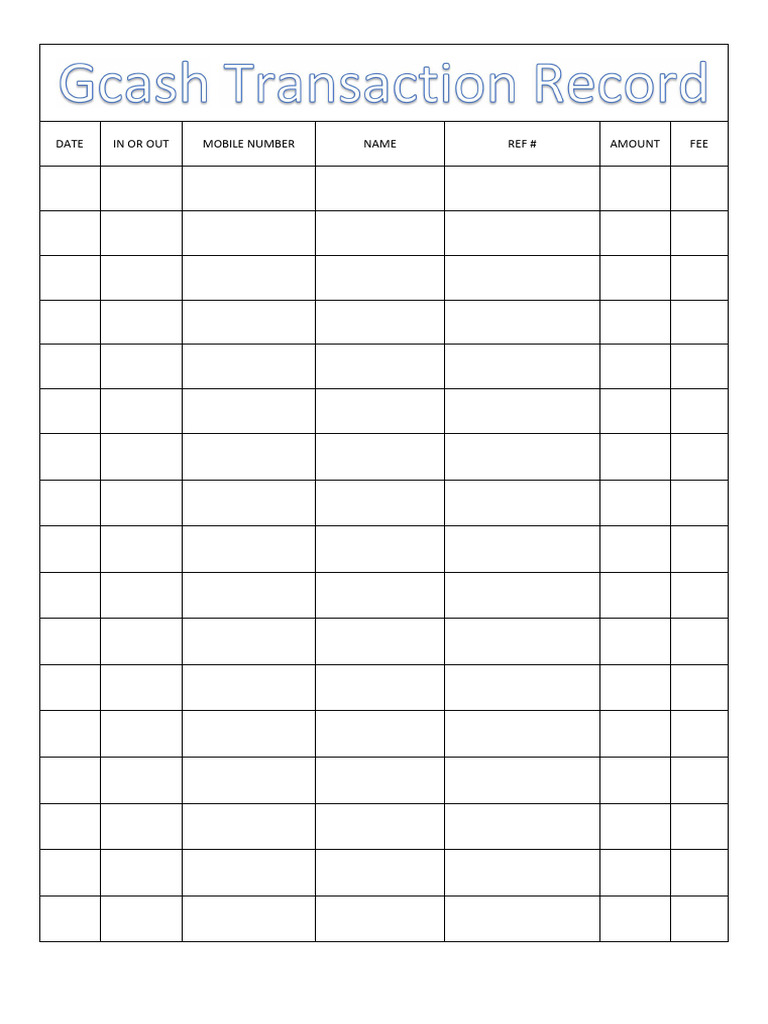 Gcash Transaction Record

| DATE | IN OR OUT | MOBILE NUMBER | NAME | REF # | AMOUNT | FEE |
|---|---|---|---|---|---|---|
| | | | | | | |
| | | | | | | |
| | | | | | | |
| | | | | | | |
| | | | | | | |
| | | | | | | |
| | | | | | | |
| | | | | | | |
| | | | | | | |
| | | | | | | |
| | | | | | | |
| | | | | | | |
| | | | | | | |
| | | | | | | |
| | | | | | | |
| | | | | | | |
| | | | | | | |